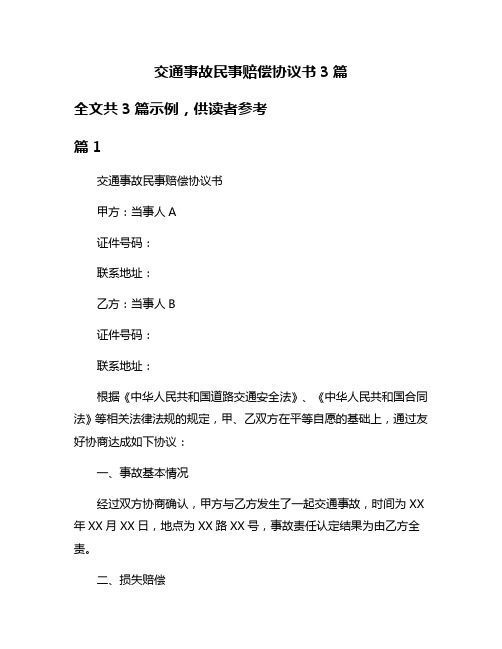 交通事故民事赔偿协议书 3 篇

全文共 3 篇示例，供读者参考

篇 1

交通事故民事赔偿协议书

甲方：当事人 A

证件号码：

联系地址：

乙方：当事人 B

证件号码：

联系地址：

根据《中华人民共和国道路交通安全法》、《中华人民共和国合同法》等相关法律法规的规定，甲、乙双方在平等自愿的基础上，通过友好协商达成如下协议：

一、事故基本情况

经过双方协商确认，甲方与乙方发生了一起交通事故，时间为 XX 年 XX 月 XX 日，地点为 XX 路 XX 号，事故责任认定结果为由乙方全责。

二、损失赔偿